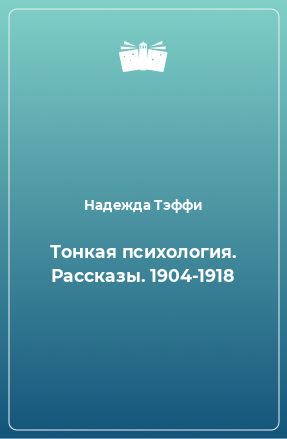 Надежда Тэффи

Тонкая психология. Рассказы. 1904-1918